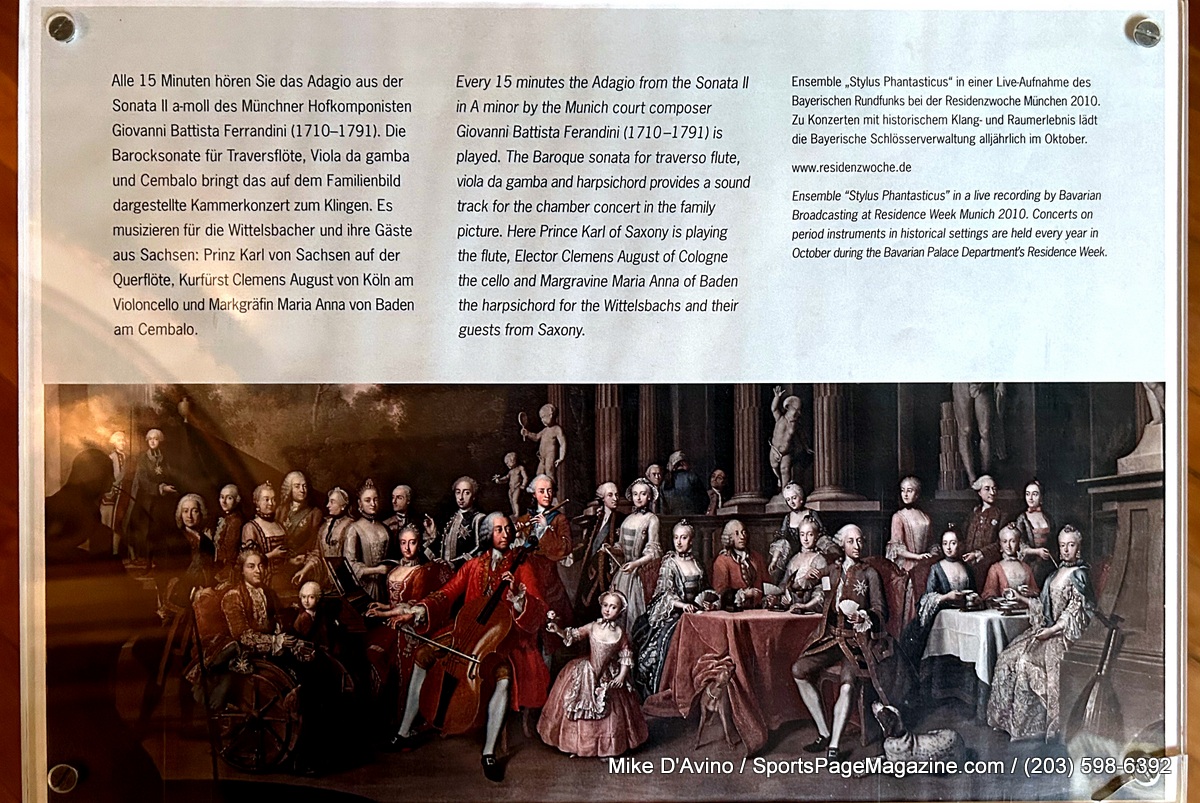 Alle 15 Minuten hören Sie das Adagio aus der Sonata II a-moll des Münchner Hofkomponisten Giovanni Battista Ferrandini (1710–1791). Die Barocksonate für Traversflöte, Viola da gamba und Cembalo bringt das auf dem Familienbild dargestellte Kammerkonzert zum Klingen. Es musizieren für die Wittelsbacher und ihre Gäste aus Sachsen: Prinz Karl von Sachsen auf der Querflöte, Kurfürst Clemens August von Köln am Violoncello und Markgräfin Maria Anna von Baden am Cembalo.

Every 15 minutes the Adagio from the Sonata II in A minor by the Munich court composer Giovanni Battista Ferandini (1710–1791) is played. The Baroque sonata for traverso flute, viola da gamba and harpsichord provides a sound track for the chamber concert in the family picture. Here Prince Karl of Saxony is playing the flute, Elector Clemens August of Cologne the cello and Margravine Maria Anna of Baden the harpsichord for the Wittelsbachs and their guests from Saxony.

Ensemble „Stylus Phantasticus" in einer Live-Aufnahme des Bayerischen Rundfunks bei der Residenzwoche München 2010. Zu Konzerten mit historischem Klang- und Raumerlebnis lädt die Bayerische Schlösserverwaltung alljährlich im Oktober.

www.residenzwoche.de

Ensemble "Stylus Phantasticus" in a live recording by Bavarian Broadcasting at Residence Week Munich 2010. Concerts on period instruments in historical settings are held every year in October during the Bavarian Palace Department's Residence Week.

Mike D'Avino / SportsPageMagazine.com / (203) 598-6392